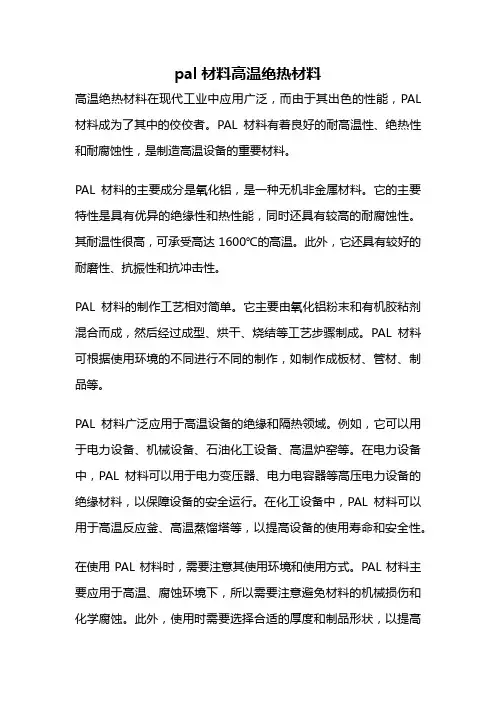 pal 材料高温绝热材料

高温绝热材料在现代工业中应用广泛，而由于其出色的性能，PAL 材料成为了其中的佼佼者。PAL 材料有着良好的耐高温性、绝热性和耐腐蚀性，是制造高温设备的重要材料。

PAL 材料的主要成分是氧化铝，是一种无机非金属材料。它的主要特性是具有优异的绝缘性和热性能，同时还具有较高的耐腐蚀性。其耐温性很高，可承受高达 1600℃的高温。此外，它还具有较好的耐磨性、抗振性和抗冲击性。

PAL 材料的制作工艺相对简单。它主要由氧化铝粉末和有机胶粘剂混合而成，然后经过成型、烘干、烧结等工艺步骤制成。PAL 材料可根据使用环境的不同进行不同的制作，如制作成板材、管材、制品等。

PAL 材料广泛应用于高温设备的绝缘和隔热领域。例如，它可以用于电力设备、机械设备、石油化工设备、高温炉窑等。在电力设备中，PAL 材料可以用于电力变压器、电力电容器等高压电力设备的绝缘材料，以保障设备的安全运行。在化工设备中，PAL 材料可以用于高温反应釜、高温蒸馏塔等，以提高设备的使用寿命和安全性。

在使用 PAL 材料时，需要注意其使用环境和使用方式。PAL 材料主要应用于高温、腐蚀环境下，所以需要注意避免材料的机械损伤和化学腐蚀。此外，使用时需要选择合适的厚度和制品形状，以提高